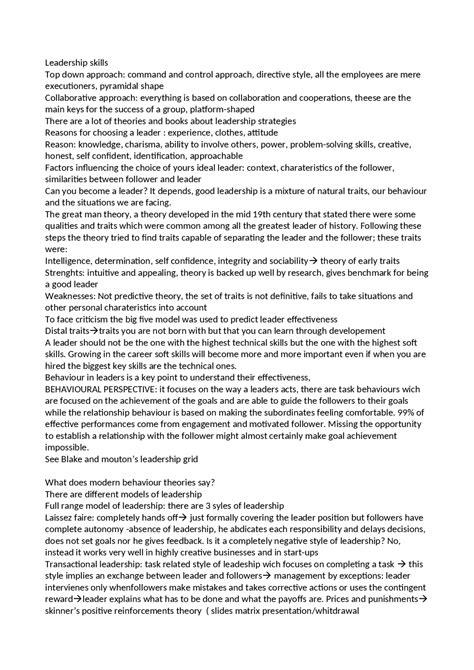 Leadership skills
Top down approach: command and control approach, directive style, all the employees are mere executioners, pyramidal shape
Collaborative approach: everything is based on collaboration and cooperations, theese are the main keys for the success of a group, platform-shaped
There are a lot of theories and books about leadership strategies
Reasons for choosing a leader : experience, clothes, attitude
Reason: knowledge, charisma, ability to involve others, power, problem-solving skills, creative, honest, self confident, identification, approachable
Factors influencing the choice of yours ideal leader: context, charateristics of the follower, similarities between follower and leader
Can you become a leader? It depends, good leadership is a mixture of natural traits, our behaviour and the situations we are facing.
The great man theory, a theory developed in the mid 19th century that stated there were some qualities and traits which were common among all the greatest leader of history. Following these steps the theory tried to find traits capable of separating the leader and the follower; these traits were:
Intelligence, determination, self confidence, integrity and sociability→ theory of early traits
Strenghts: intuitive and appealing, theory is backed up well by research, gives benchmark for being a good leader
Weaknesses: Not predictive theory, the set of traits is not definitive, fails to take situations and other personal charateristics into account
To face criticism the big five model was used to predict leader effectiveness
Distal traits→traits you are not born with but that you can learn through developement
A leader should not be the one with the highest technical skills but the one with the highest soft skills. Growing in the career soft skills will become more and more important even if when you are hired the biggest key skills are the technical ones.
Behaviour in leaders is a key point to understand their effectiveness,
BEHAVIOURAL PERSPECTIVE: it focuses on the way a leaders acts, there are task behaviours wich are focused on the achievement of the goals and are able to guide the followers to their goals while the relationship behaviour is based on making the subordinates feeling comfortable. 99% of effective performances come from engagement and motivated follower. Missing the opportunity to establish a relationship with the follower might almost certainly make goal achievement impossible.
See Blake and mouton's leadership grid

What does modern behaviour theories say?
There are different models of leadership
Full range model of leadership: there are 3 syles of leadership
Laissez faire: completely hands off→ just formally covering the leader position but followers have complete autonomy -absence of leadership, he abdicates each responsibility and delays decisions, does not set goals nor he gives feedback. Is it a completely negative style of leadership? No, instead it works very well in highly creative businesses and in start-ups
Transactional leadership: task related style of leadeship wich focuses on completing a task → this style implies an exchange between leader and followers→ management by exceptions: leader intervienes only whenfollowers make mistakes and takes corrective actions or uses the contingent reward→leader explains what has to be done and what the payoffs are. Prices and punishments→ skinner's positive reinforcements theory ( slides matrix presentation/whitdrawal